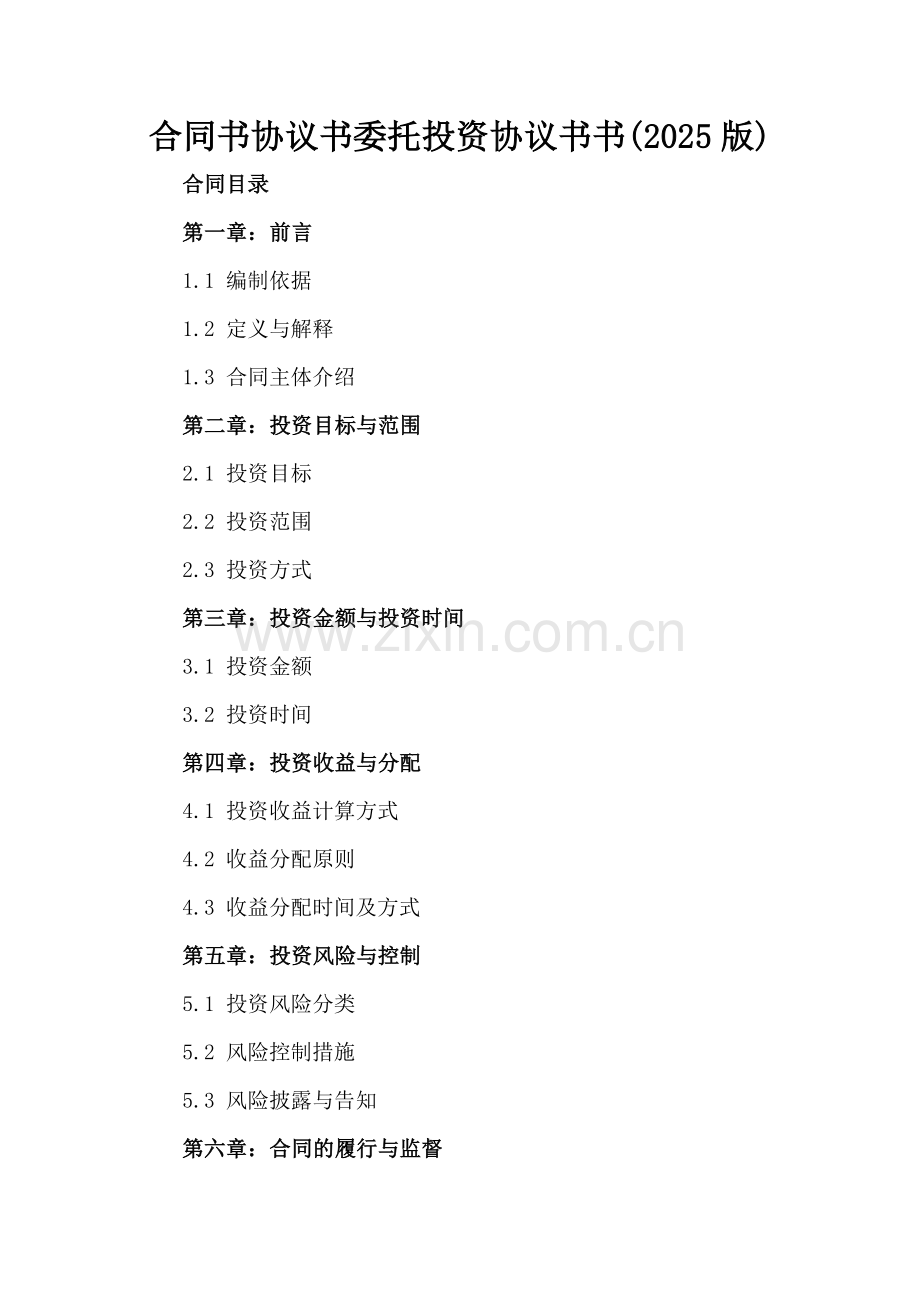 合同书协议书委托投资协议书书(2025 版)

合同目录

第一章：前言

1.1 编制依据

1.2 定义与解释

1.3 合同主体介绍

第二章：投资目标与范围

2.1 投资目标

2.2 投资范围

2.3 投资方式

第三章：投资金额与投资时间

www.zixin.com.cn

3.1 投资金额

3.2 投资时间

第四章：投资收益与分配

4.1 投资收益计算方式

4.2 收益分配原则

4.3 收益分配时间及方式

第五章：投资风险与控制

5.1 投资风险分类

5.2 风险控制措施

5.3 风险披露与告知

第六章：合同的履行与监督